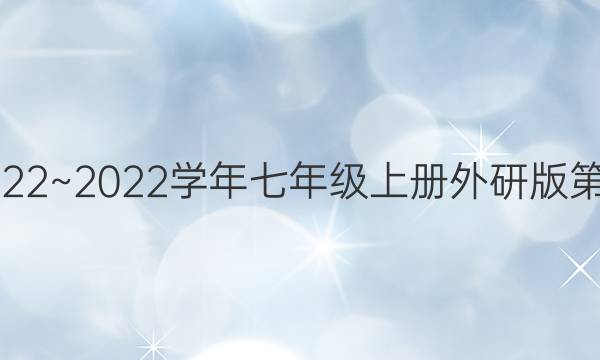 22~2022学年七年级上册外研版第